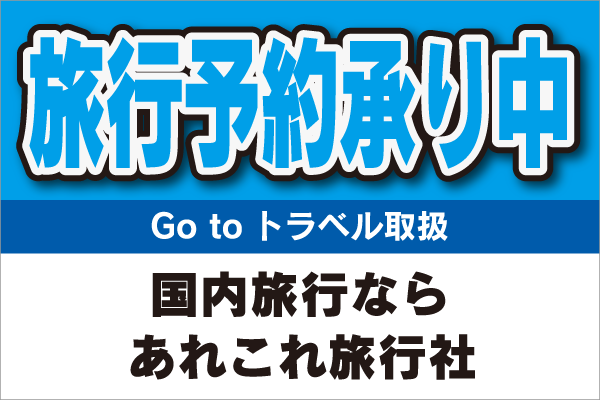 旅行予約承り中

Go to トラベル取扱

国内旅行なら
あれこれ旅行社